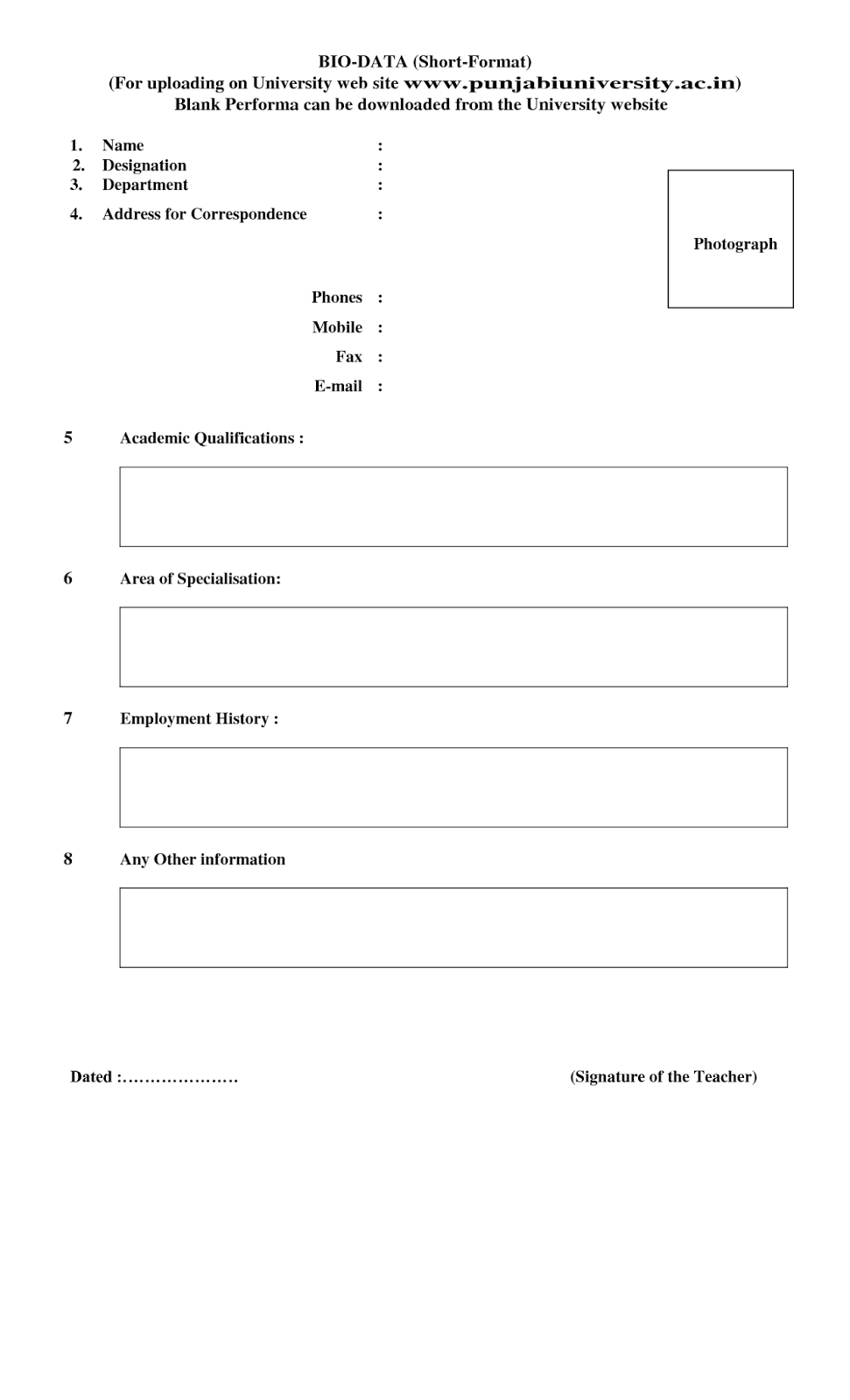 BIO-DATA (Short-Format)
(For uploading on University web site www.punjabiuniversity.ac.in)
Blank Performa can be downloaded from the University website

1. Name :
2. Designation :
3. Department :
4. Address for Correspondence :

Photograph

Phones :
Mobile :
Fax :
E-mail :

5 Academic Qualifications :

6 Area of Specialisation:

7 Employment History :

8 Any Other information

Dated :…………………

(Signature of the Teacher)